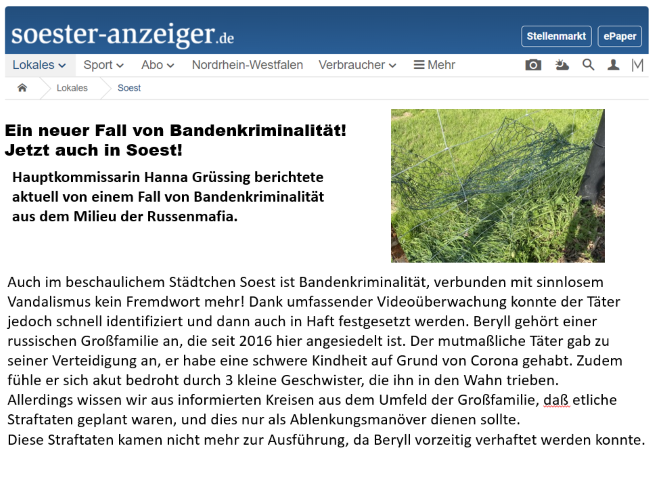 soester-anzeiger.de

Stellenmarkt ePaper

Lokales Sport Abo Nordrhein-Westfalen Verbraucher Mehr

Lokales Soest

Ein neuer Fall von Bandenkriminalität! Jetzt auch in Soest!

Hauptkommissarin Hanna Grüssing berichtete aktuell von einem Fall von Bandenkriminalität aus dem Milieu der Russenmafia.

Auch im beschaulichem Städtchen Soest ist Bandenkriminalität, verbunden mit sinnlosem Vandalismus kein Fremdwort mehr! Dank umfassender Videoüberwachung konnte der Täter jedoch schnell identifiziert und dann auch in Haft festgesetzt werden. Beryll gehört einer russischen Großfamilie an, die seit 2016 hier angesiedelt ist. Der mutmaßliche Täter gab zu seiner Verteidigung an, er habe eine schwere Kindheit auf Grund von Corona gehabt. Zudem fühle er sich akut bedroht durch 3 kleine Geschwister, die ihn in den Wahn trieben. Allerdings wissen wir aus informierten Kreisen aus dem Umfeld der Großfamilie, daß etliche Straftaten geplant waren, und dies nur als Ablenkungsmanöver dienen sollte.
Diese Straftaten kamen nicht mehr zur Ausführung, da Beryll vorzeitig verhaftet werden konnte.